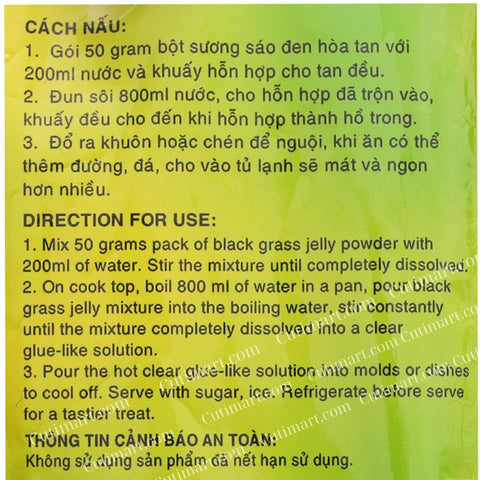 CÁCH NẤU:
1. Gói 50 gram bột sương sáo đen hòa tan với 200ml nước và khuấy hỗn hợp cho tan đều.
2. Đun sôi 800ml nước, cho hỗn hợp đã trộn vào, khuấy đều cho đến khi hỗn hợp thành hồ trong.
3. Đổ ra khuôn hoặc chén để nguội, khi ăn có thể thêm đường, đá, cho vào tủ lạnh sẽ mát và ngon hơn nhiều.

DIRECTION FOR USE:
1. Mix 50 grams pack of black grass jelly powder with 200ml of water. Stir the mixture until completely dissolved.
2. On cook top, boil 800 ml of water in a pan, pour black grass jelly mixture into the boiling water, stir constantly until the mixture completely dissolved into a clear glue-like solution.
3. Pour the hot clear glue-like solution into molds or dishes to cool off. Serve with sugar, ice. Refrigerate before serve for a tastier treat.

THÔNG TIN CẢNH BÁO AN TOÀN:
Không sử dụng sản phẩm đã hết hạn sử dụng.

Cutimart.com